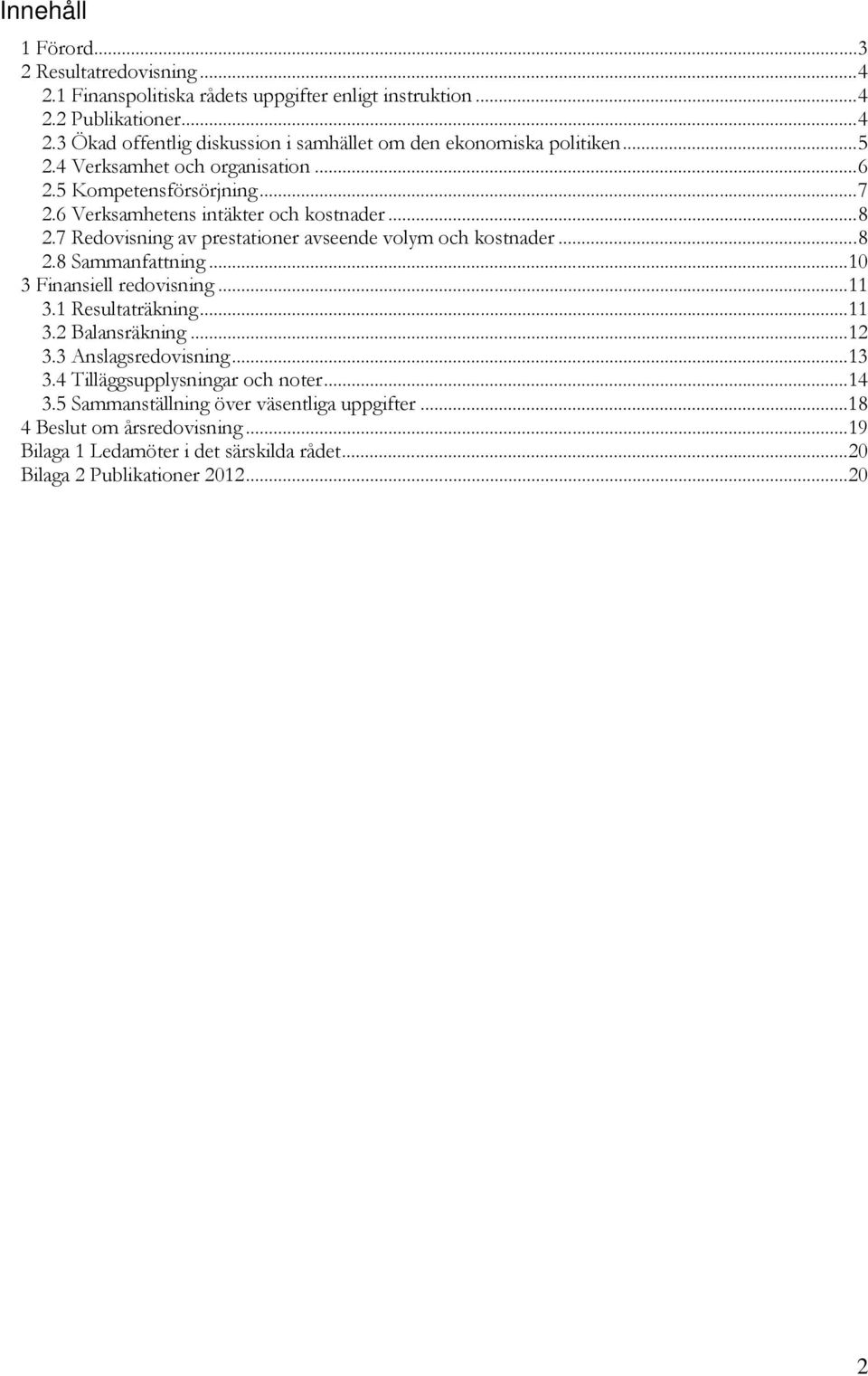 Innehåll

1 Förord...3
2 Resultatredovisning...4
2.1 Finanspolitiska rådets uppgifter enligt instruktion...4
2.2 Publikationer...4
2.3 Ökad offentlig diskussion i samhället om den ekonomiska politiken...5
2.4 Verksamhet och organisation...6
2.5 Kompetensförsörjning...7
2.6 Verksamhetens intäkter och kostnader...8
2.7 Redovisning av prestationer avseende volym och kostnader...8
2.8 Sammanfattning...10
3 Finansiell redovisning...11
3.1 Resultaträkning...11
3.2 Balansräkning...12
3.3 Anslagsredovisning...13
3.4 Tilläggsupplysningar och noter...14
3.5 Sammanställning över väsentliga uppgifter...18
4 Beslut om årsredovisning...19
Bilaga 1 Ledamöter i det särskilda rådet...20
Bilaga 2 Publikationer 2012...20

2